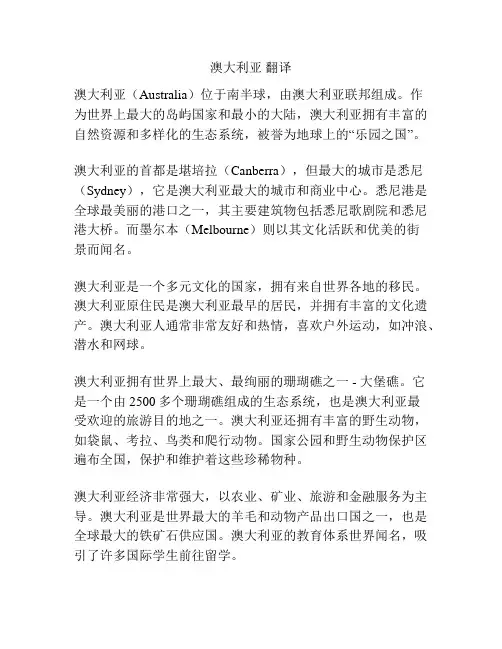 澳大利亚 翻译

澳大利亚（Australia）位于南半球，由澳大利亚联邦组成。作为世界上最大的岛屿国家和最小的大陆，澳大利亚拥有丰富的自然资源和多样化的生态系统，被誉为地球上的“乐园之国”。

澳大利亚的首都是堪培拉（Canberra），但最大的城市是悉尼（Sydney），它是澳大利亚最大的城市和商业中心。悉尼港是全球最美丽的港口之一，其主要建筑物包括悉尼歌剧院和悉尼港大桥。而墨尔本（Melbourne）则以其文化活跃和优美的街景而闻名。

澳大利亚是一个多元文化的国家，拥有来自世界各地的移民。澳大利亚原住民是澳大利亚最早的居民，并拥有丰富的文化遗产。澳大利亚人通常非常友好和热情，喜欢户外运动，如冲浪、潜水和网球。

澳大利亚拥有世界上最大、最绚丽的珊瑚礁之一 - 大堡礁。它是一个由 2500 多个珊瑚礁组成的生态系统，也是澳大利亚最受欢迎的旅游目的地之一。澳大利亚还拥有丰富的野生动物，如袋鼠、考拉、鸟类和爬行动物。国家公园和野生动物保护区遍布全国，保护和维护着这些珍稀物种。

澳大利亚经济非常强大，以农业、矿业、旅游和金融服务为主导。澳大利亚是世界最大的羊毛和动物产品出口国之一，也是全球最大的铁矿石供应国。澳大利亚的教育体系世界闻名，吸引了许多国际学生前往留学。